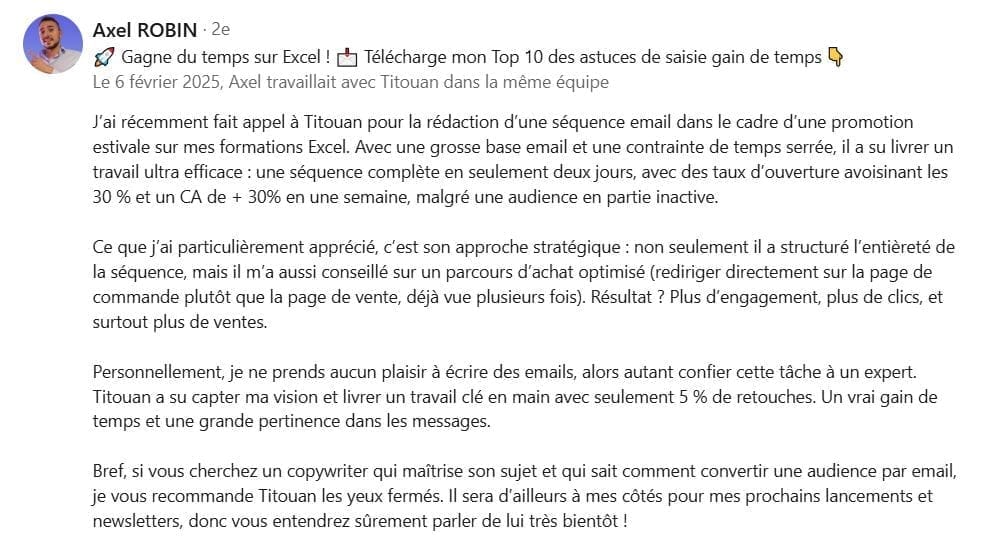 Axel ROBIN · 2e

🚀 Gagne du temps sur Excel ! 📩 Télécharge mon Top 10 des astuces de saisie gain de temps 👇

Le 6 février 2025, Axel travaillait avec Titouan dans la même équipe

J'ai récemment fait appel à Titouan pour la rédaction d'une séquence email dans le cadre d'une promotion estivale sur mes formations Excel. Avec une grosse base email et une contrainte de temps serrée, il a su livrer un travail ultra efficace : une séquence complète en seulement deux jours, avec des taux d'ouverture avoisinant les 30 % et un CA de + 30% en une semaine, malgré une audience en partie inactive.

Ce que j'ai particulièrement apprécié, c'est son approche stratégique : non seulement il a structuré l'entièreté de la séquence, mais il m'a aussi conseillé sur un parcours d'achat optimisé (rediriger directement sur la page de commande plutôt que la page de vente, déjà vue plusieurs fois). Résultat ? Plus d'engagement, plus de clics, et surtout plus de ventes.

Personnellement, je ne prends aucun plaisir à écrire des emails, alors autant confier cette tâche à un expert. Titouan a su capter ma vision et livrer un travail clé en main avec seulement 5 % de retouches. Un vrai gain de temps et une grande pertinence dans les messages.

Bref, si vous cherchez un copywriter qui maîtrise son sujet et qui sait comment convertir une audience par email, je vous recommande Titouan les yeux fermés. Il sera d'ailleurs à mes côtés pour mes prochains lancements et newsletters, donc vous entendrez sûrement parler de lui très bientôt !